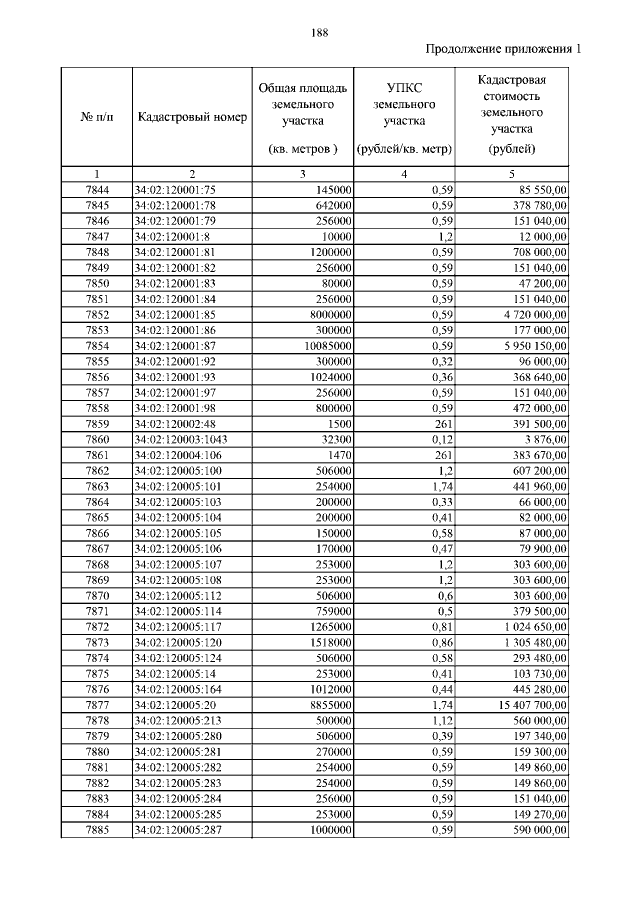 188

Продолжение приложения 1

| № п/п | Кадастровый номер | Общая площадь земельного участка (кв. метров ) | УПКС земельного участка (рублей/кв. метр) | Кадастровая стоимость земельного участка (рублей) |
|---|---|---|---|---|
| 1 | 2 | 3 | 4 | 5 |
| 7844 | 34:02:120001:75 | 145000 | 0,59 | 85 550,00 |
| 7845 | 34:02:120001:78 | 642000 | 0,59 | 378 780,00 |
| 7846 | 34:02:120001:79 | 256000 | 0,59 | 151 040,00 |
| 7847 | 34:02:120001:8 | 10000 | 1,2 | 12 000,00 |
| 7848 | 34:02:120001:81 | 1200000 | 0,59 | 708 000,00 |
| 7849 | 34:02:120001:82 | 256000 | 0,59 | 151 040,00 |
| 7850 | 34:02:120001:83 | 80000 | 0,59 | 47 200,00 |
| 7851 | 34:02:120001:84 | 256000 | 0,59 | 151 040,00 |
| 7852 | 34:02:120001:85 | 8000000 | 0,59 | 4 720 000,00 |
| 7853 | 34:02:120001:86 | 300000 | 0,59 | 177 000,00 |
| 7854 | 34:02:120001:87 | 10085000 | 0,59 | 5 950 150,00 |
| 7855 | 34:02:120001:92 | 300000 | 0,32 | 96 000,00 |
| 7856 | 34:02:120001:93 | 1024000 | 0,36 | 368 640,00 |
| 7857 | 34:02:120001:97 | 256000 | 0,59 | 151 040,00 |
| 7858 | 34:02:120001:98 | 800000 | 0,59 | 472 000,00 |
| 7859 | 34:02:120002:48 | 1500 | 261 | 391 500,00 |
| 7860 | 34:02:120003:1043 | 32300 | 0,12 | 3 876,00 |
| 7861 | 34:02:120004:106 | 1470 | 261 | 383 670,00 |
| 7862 | 34:02:120005:100 | 506000 | 1,2 | 607 200,00 |
| 7863 | 34:02:120005:101 | 254000 | 1,74 | 441 960,00 |
| 7864 | 34:02:120005:103 | 200000 | 0,33 | 66 000,00 |
| 7865 | 34:02:120005:104 | 200000 | 0,41 | 82 000,00 |
| 7866 | 34:02:120005:105 | 150000 | 0,58 | 87 000,00 |
| 7867 | 34:02:120005:106 | 170000 | 0,47 | 79 900,00 |
| 7868 | 34:02:120005:107 | 253000 | 1,2 | 303 600,00 |
| 7869 | 34:02:120005:108 | 253000 | 1,2 | 303 600,00 |
| 7870 | 34:02:120005:112 | 506000 | 0,6 | 303 600,00 |
| 7871 | 34:02:120005:114 | 759000 | 0,5 | 379 500,00 |
| 7872 | 34:02:120005:117 | 1265000 | 0,81 | 1 024 650,00 |
| 7873 | 34:02:120005:120 | 1518000 | 0,86 | 1 305 480,00 |
| 7874 | 34:02:120005:124 | 506000 | 0,58 | 293 480,00 |
| 7875 | 34:02:120005:14 | 253000 | 0,41 | 103 730,00 |
| 7876 | 34:02:120005:164 | 1012000 | 0,44 | 445 280,00 |
| 7877 | 34:02:120005:20 | 8855000 | 1,74 | 15 407 700,00 |
| 7878 | 34:02:120005:213 | 500000 | 1,12 | 560 000,00 |
| 7879 | 34:02:120005:280 | 506000 | 0,39 | 197 340,00 |
| 7880 | 34:02:120005:281 | 270000 | 0,59 | 159 300,00 |
| 7881 | 34:02:120005:282 | 254000 | 0,59 | 149 860,00 |
| 7882 | 34:02:120005:283 | 254000 | 0,59 | 149 860,00 |
| 7883 | 34:02:120005:284 | 256000 | 0,59 | 151 040,00 |
| 7884 | 34:02:120005:285 | 253000 | 0,59 | 149 270,00 |
| 7885 | 34:02:120005:287 | 1000000 | 0,59 | 590 000,00 |